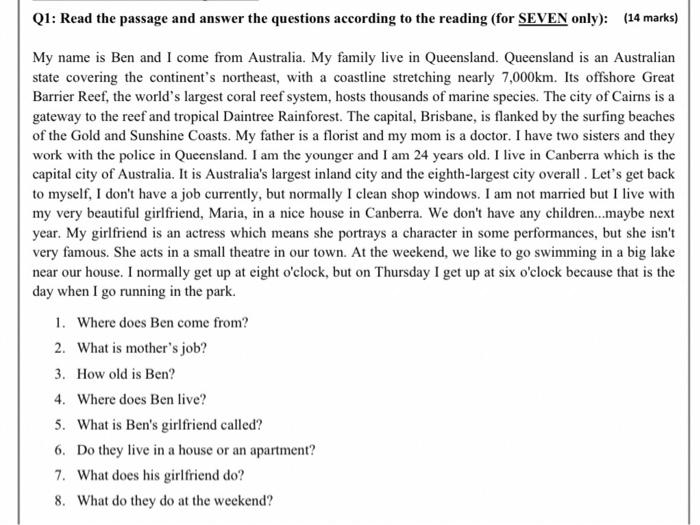 Q1: Read the passage and answer the questions according to the reading (for SEVEN only): (14 marks)

My name is Ben and I come from Australia. My family live in Queensland. Queensland is an Australian state covering the continent's northeast, with a coastline stretching nearly 7,000km. Its offshore Great Barrier Reef, the world's largest coral reef system, hosts thousands of marine species. The city of Cairns is a gateway to the reef and tropical Daintree Rainforest. The capital, Brisbane, is flanked by the surfing beaches of the Gold and Sunshine Coasts. My father is a florist and my mom is a doctor. I have two sisters and they work with the police in Queensland. I am the younger and I am 24 years old. I live in Canberra which is the capital city of Australia. It is Australia's largest inland city and the eighth-largest city overall . Let's get back to myself, I don't have a job currently, but normally I clean shop windows. I am not married but I live with my very beautiful girlfriend, Maria, in a nice house in Canberra. We don't have any children...maybe next year. My girlfriend is an actress which means she portrays a character in some performances, but she isn't very famous. She acts in a small theatre in our town. At the weekend, we like to go swimming in a big lake near our house. I normally get up at eight o'clock, but on Thursday I get up at six o'clock because that is the day when I go running in the park.

1. Where does Ben come from?
2. What is mother's job?
3. How old is Ben?
4. Where does Ben live?
5. What is Ben's girlfriend called?
6. Do they live in a house or an apartment?
7. What does his girlfriend do?
8. What do they do at the weekend?